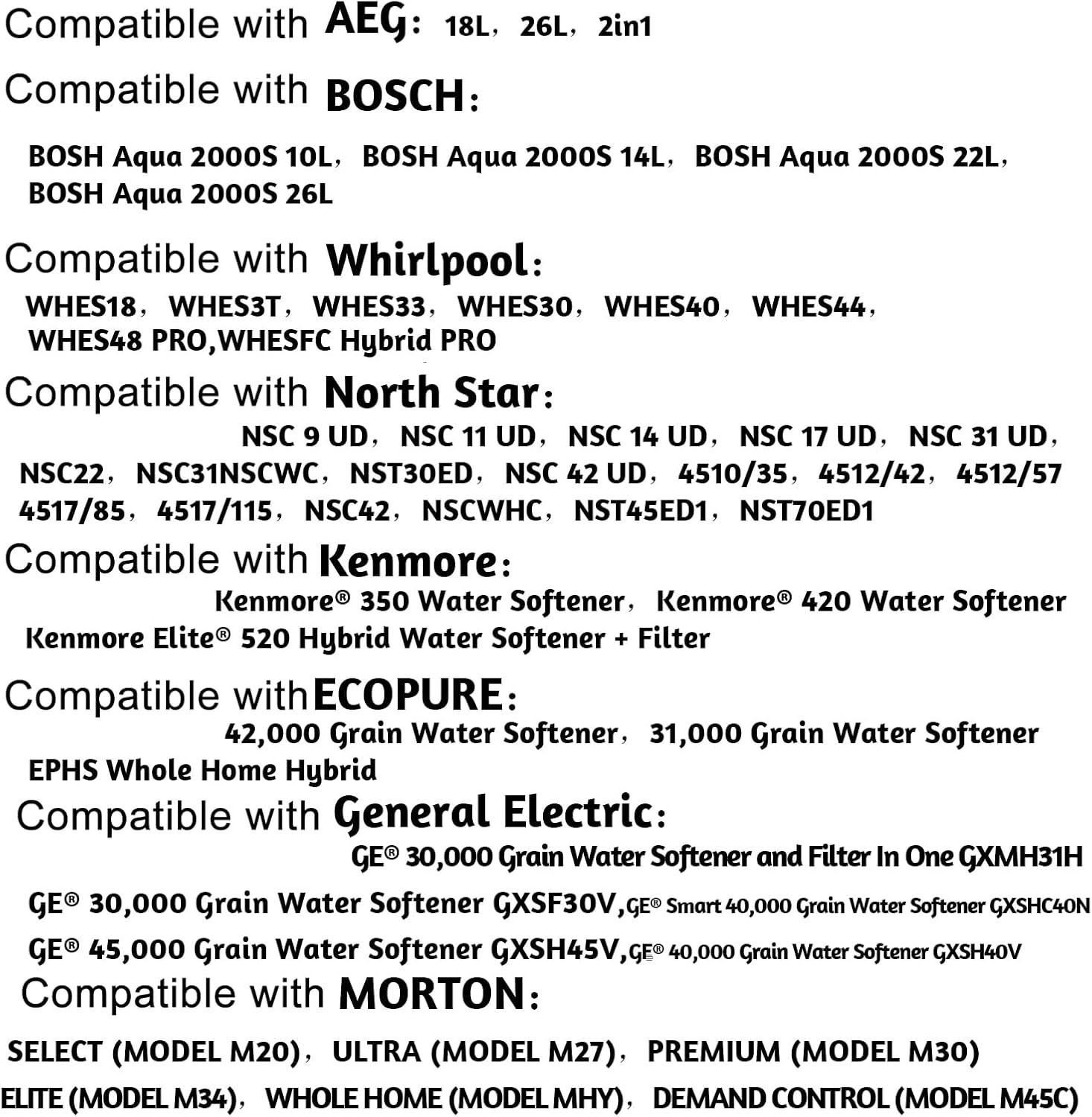 Compatible with AEG: 18L, 26L, 2in1

Compatible with BOSCH:

BOSH Aqua 2000S 10L, BOSH Aqua 2000S 14L, BOSH Aqua 2000S 22L, BOSH Aqua 2000S 26L

Compatible with Whirlpool:

WHES18, WHES3T, WHES33, WHES30, WHES40, WHES44, WHES48 PRO,WHESFC Hybrid PRO

Compatible with North Star:

NSC 9 UD, NSC 11 UD, NSC 14 UD, NSC 17 UD, NSC 31 UD, NSC22, NSC31NSCWC, NST30ED, NSC 42 UD, 4510/35, 4512/42, 4512/57 4517/85, 4517/115, NSC42, NSCWHC, NST45ED1, NST70ED1

Compatible with Kenmore:

Kenmore® 350 Water Softener, Kenmore® 420 Water Softener Kenmore Elite® 520 Hybrid Water Softener + Filter

Compatible with ECOPURE:

42,000 Grain Water Softener, 31,000 Grain Water Softener EPHS Whole Home Hybrid

Compatible with General Electric:

GE® 30,000 Grain Water Softener and Filter In One GXMH31H

GE® 30,000 Grain Water Softener GXSF30V,GE® Smart 40,000 Grain Water Softener GXSHC40N

GE® 45,000 Grain Water Softener GXSH45V,GE® 40,000 Grain Water Softener GXSH40V

Compatible with MORTON:

SELECT (MODEL M20), ULTRA (MODEL M27), PREMIUM (MODEL M30)

ELITE (MODEL M34), WHOLE HOME (MODEL MHY), DEMAND CONTROL (MODEL M45C)